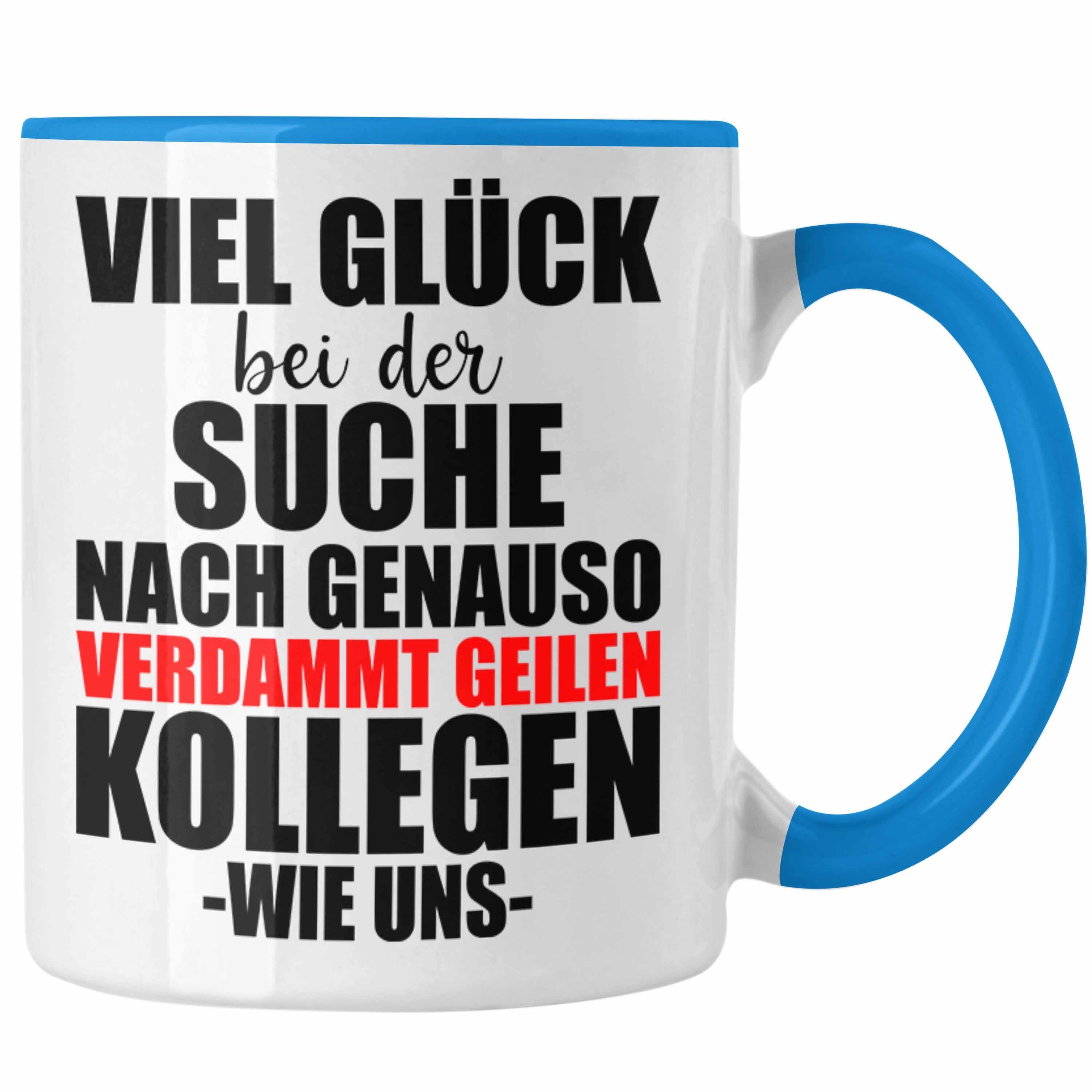 VIEL GLÜCK
bei der
SUCHE
NACH GENAUSO
VERDAMMT GEILEN
KOLLEGEN
-WIE UNS-